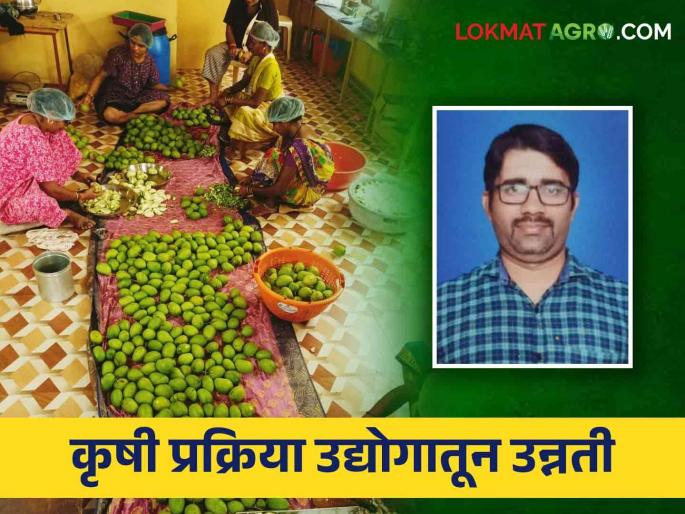 LOKMAT AGRO.COM

कृषी प्रक्रिया उद्योगातून उन्नती